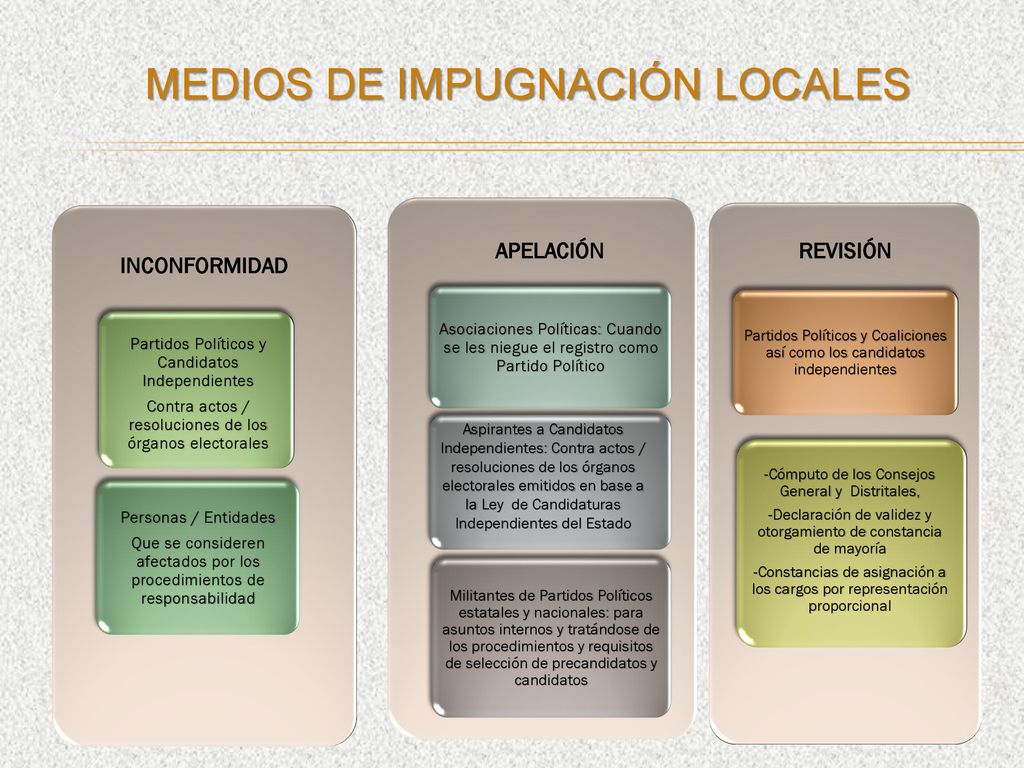 MEDIOS DE IMPUGNACIÓN LOCALES

INCONFORMIDAD

Partidos Políticos y Candidatos Independientes

Contra actos / resoluciones de los órganos electorales

Personas / Entidades

Que se consideren afectados por los procedimientos de responsabilidad

APELACIÓN

Asociaciones Políticas: Cuando se les niegue el registro como Partido Político

Aspirantes a Candidatos Independientes: Contra actos / resoluciones de los órganos electorales emitidos en base a la Ley de Candidaturas Independientes del Estado

Militantes de Partidos Políticos estatales y nacionales: para asuntos internos y tratándose de los procedimientos y requisitos de selección de precandidatos y candidatos

REVISIÓN

Partidos Políticos y Coaliciones así como los candidatos independientes

-Cómputo de los Consejos General y Distritales,

-Declaración de validez y otorgamiento de constancia de mayoría

-Constancias de asignación a los cargos por representación proporcional